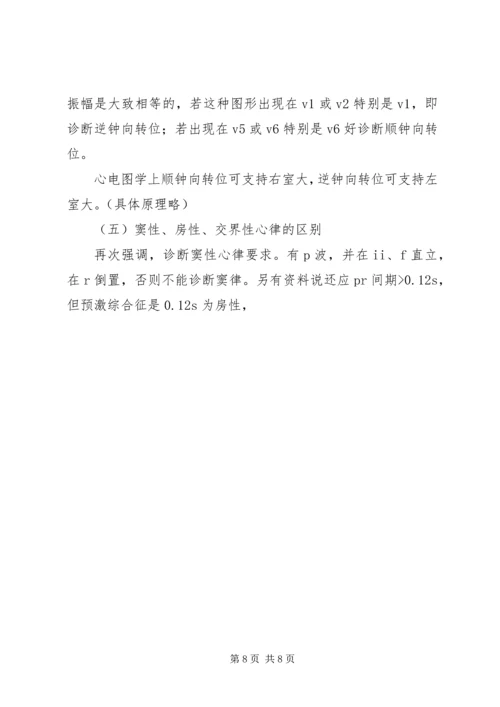 振幅是大致相等的，若这种图形出现在 v1 或 v2 特别是 v1，即诊断逆钟向转位；若出现在 v5 或 v6 特别是 v6 好诊断顺钟向转位。

心电图学上顺钟向转位可支持右室大，逆钟向转位可支持左室大。（具体原理略）

（五）窦性、房性、交界性心律的区别

再次强调，诊断窦性心律要求。有 p 波，并在 ii、f 直立，在 r 倒置，否则不能诊断窦律。另有资料说还应 pr 间期>0.12s，但预激综合征是 0.12s 为房性，

第 8 页 共 8 页